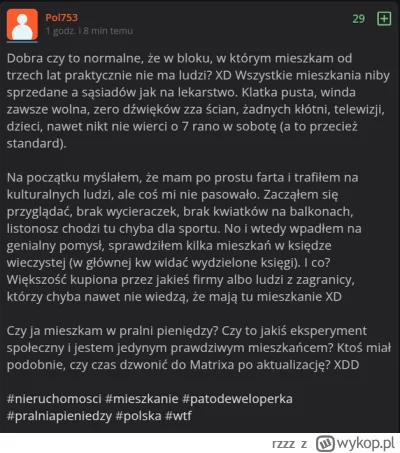 Pol753
1 godz. i 8 min temu

29 +

Dobra czy to normalne, że w bloku, w którym mieszkam od trzech lat praktycznie nie ma ludzi? XD Wszystkie mieszkania niby sprzedane a sąsiadów jak na lekarstwo. Klatka pusta, winda zawsze wolna, zero dźwięków zza ścian, żadnych kłótni, telewizji, dzieci, nawet nikt nie wierci o 7 rano w sobotę (a to przecież standard).

Na początku myślałem, że mam po prostu farta i trafiłem na kulturalnych ludzi, ale coś mi nie pasowało. Zacząłem się przyglądać, brak wycieraczek, brak kwiatków na balkonach, listonosz chodzi tu chyba dla sportu. No i wtedy wpadłem na genialny pomysł, sprawdziłem kilka mieszkań w księdze wieczystej (w głównej kw widać wydzielone księgi). I co? Większość kupiona przez jakieś firmy albo ludzi z zagranicy, którzy chyba nawet nie wiedzą, że mają tu mieszkanie XD

Czy ja mieszkam w pralni pieniędzy? Czy to jakiś eksperyment społeczny i jestem jedynym prawdziwym mieszkańcem? Ktoś miał podobnie, czy czas dzwonić do Matrixa po aktualizację? XDD

#nieruchomosci #mieszkanie #patodeweloperka #pralniapieniedzy #polska #wtf

rzzz z wykop.pl